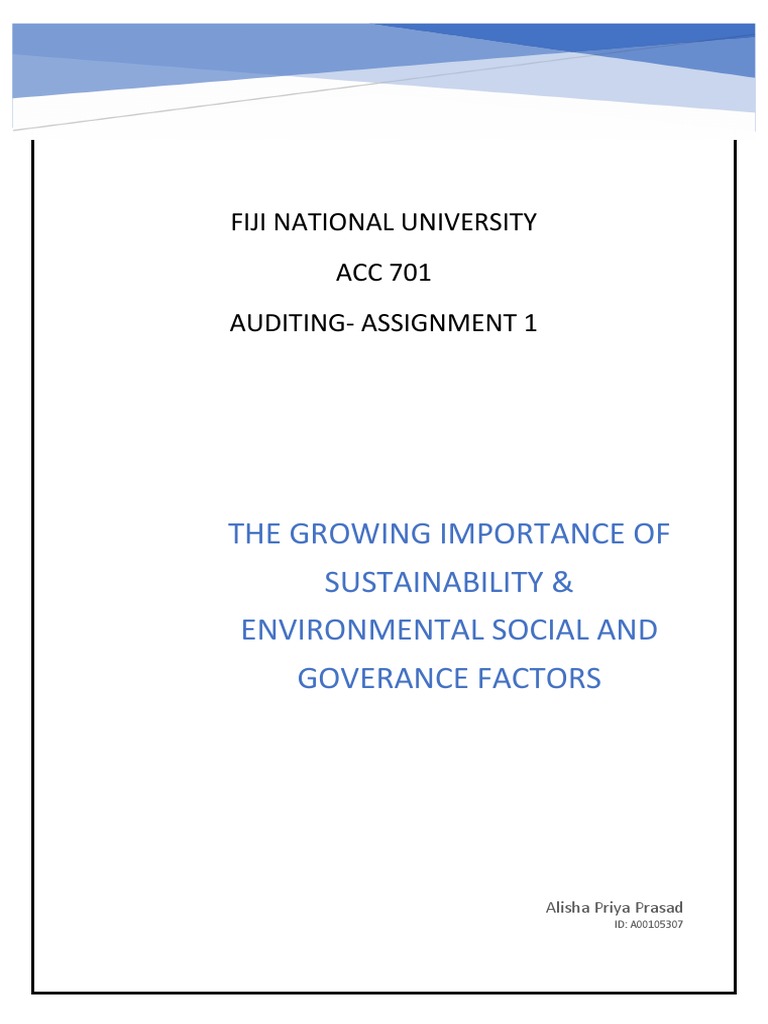 FIJI NATIONAL UNIVERSITY
ACC 701
AUDITING- ASSIGNMENT 1

THE GROWING IMPORTANCE OF SUSTAINABILITY & ENVIRONMENTAL SOCIAL AND GOVERANCE FACTORS

Alisha Priya Prasad
ID: A00105307